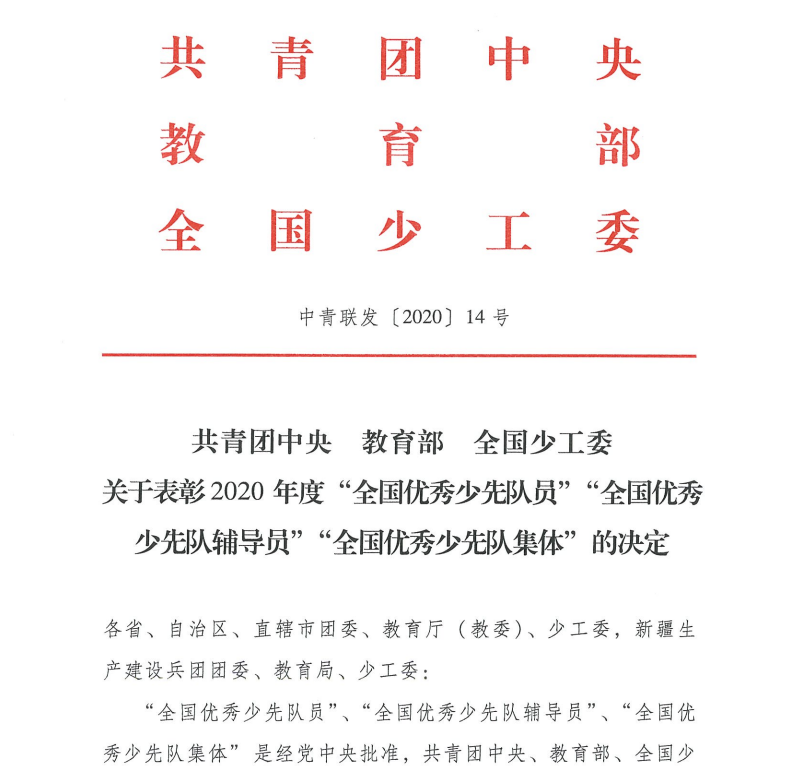 共青团中央
教育部
全国少工委

中青联发〔2020〕14号

共青团中央　教育部　全国少工委
关于表彰2020年度“全国优秀少先队员”“全国优秀少先队辅导员”“全国优秀少先队集体”的决定

各省、自治区、直辖市团委、教育厅（教委）、少工委，新疆生产建设兵团团委、教育局、少工委：

“全国优秀少先队员”、“全国优秀少先队辅导员”、“全国优秀少先队集体”是经党中央批准，共青团中央、教育部、全国少